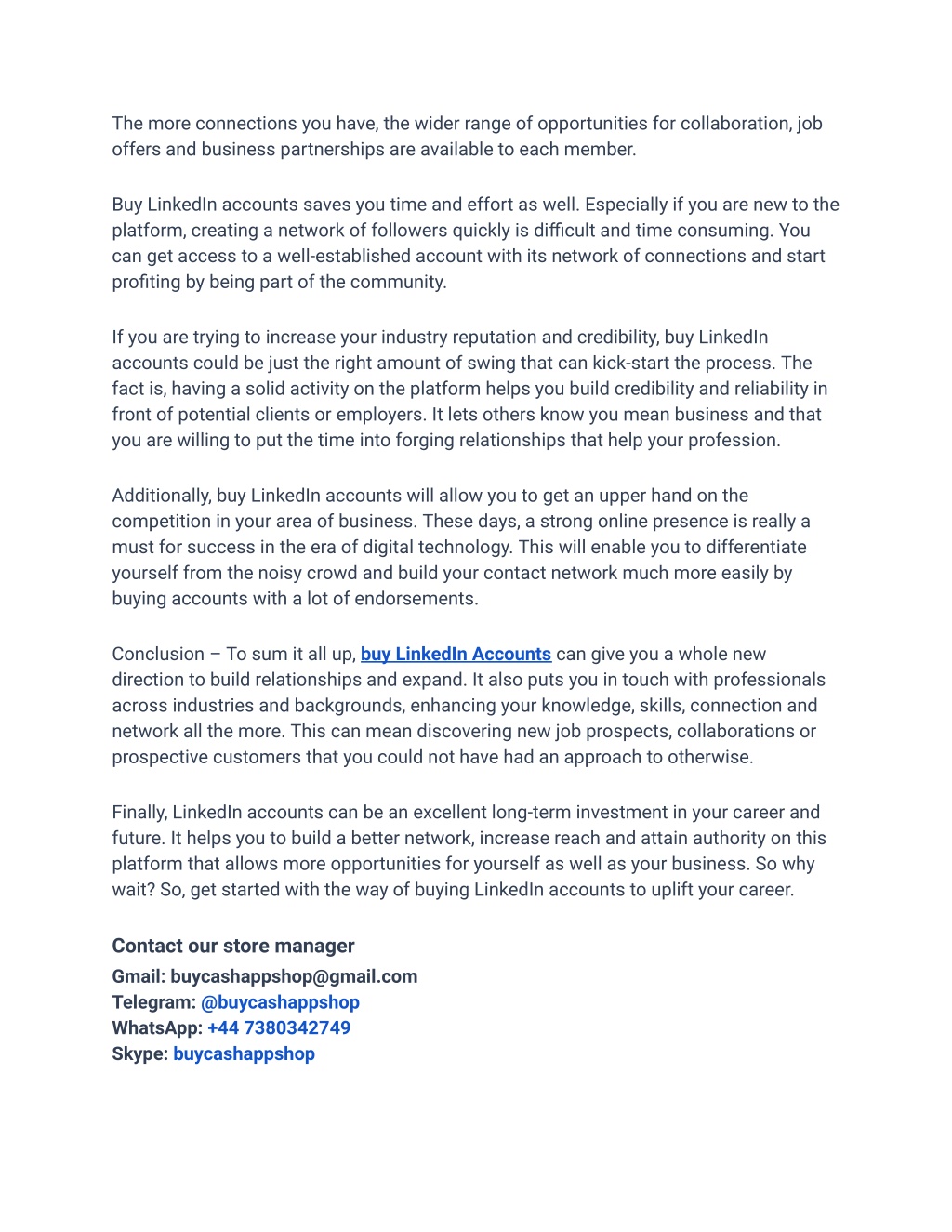 The more connections you have, the wider range of opportunities for collaboration, job offers and business partnerships are available to each member.

Buy LinkedIn accounts saves you time and effort as well. Especially if you are new to the platform, creating a network of followers quickly is difficult and time consuming. You can get access to a well-established account with its network of connections and start profiting by being part of the community.

If you are trying to increase your industry reputation and credibility, buy LinkedIn accounts could be just the right amount of swing that can kick-start the process. The fact is, having a solid activity on the platform helps you build credibility and reliability in front of potential clients or employers. It lets others know you mean business and that you are willing to put the time into forging relationships that help your profession.

Additionally, buy LinkedIn accounts will allow you to get an upper hand on the competition in your area of business. These days, a strong online presence is really a must for success in the era of digital technology. This will enable you to differentiate yourself from the noisy crowd and build your contact network much more easily by buying accounts with a lot of endorsements.

Conclusion – To sum it all up, buy LinkedIn Accounts can give you a whole new direction to build relationships and expand. It also puts you in touch with professionals across industries and backgrounds, enhancing your knowledge, skills, connection and network all the more. This can mean discovering new job prospects, collaborations or prospective customers that you could not have had an approach to otherwise.

Finally, LinkedIn accounts can be an excellent long-term investment in your career and future. It helps you to build a better network, increase reach and attain authority on this platform that allows more opportunities for yourself as well as your business. So why wait? So, get started with the way of buying LinkedIn accounts to uplift your career.

Contact our store manager
Gmail: buycashappshop@gmail.com
Telegram: @buycashappshop
WhatsApp: +44 7380342749
Skype: buycashappshop